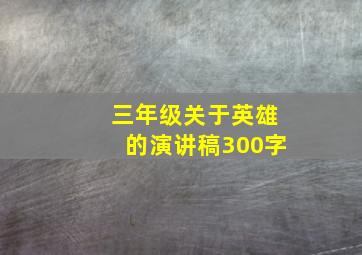 三年级关于英雄的演讲稿300字